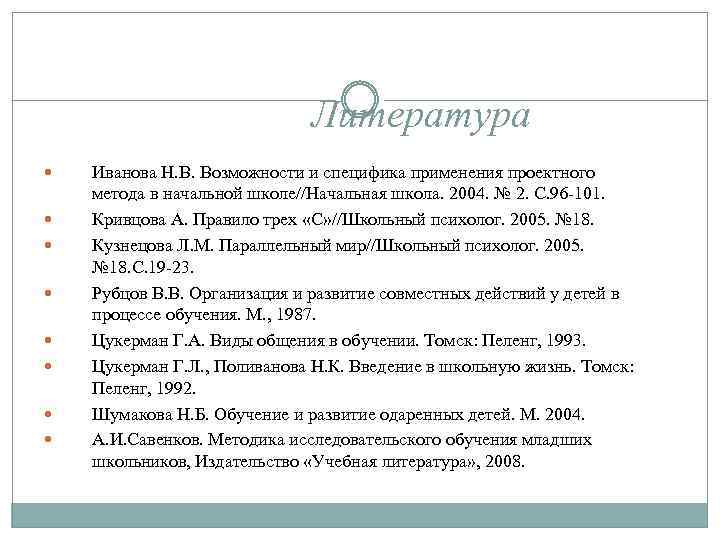 Литература

Иванова Н.В. Возможности и специфика применения проектного метода в начальной школе//Начальная школа. 2004. № 2. С.96-101.

Кривцова А. Правило трех «С»//Школьный психолог. 2005. №18.

Кузнецова Л.М. Параллельный мир//Школьный психолог. 2005. №18.С.19-23.

Рубцов В.В. Организация и развитие совместных действий у детей в процессе обучения. М., 1987.

Цукерман Г.А. Виды общения в обучении. Томск: Пеленг, 1993.

Цукерман Г.Л., Поливанова Н.К. Введение в школьную жизнь. Томск: Пеленг, 1992.

Шумакова Н.Б. Обучение и развитие одаренных детей. М. 2004.

А.И.Савенков. Методика исследовательского обучения младших школьников, Издательство «Учебная литература», 2008.